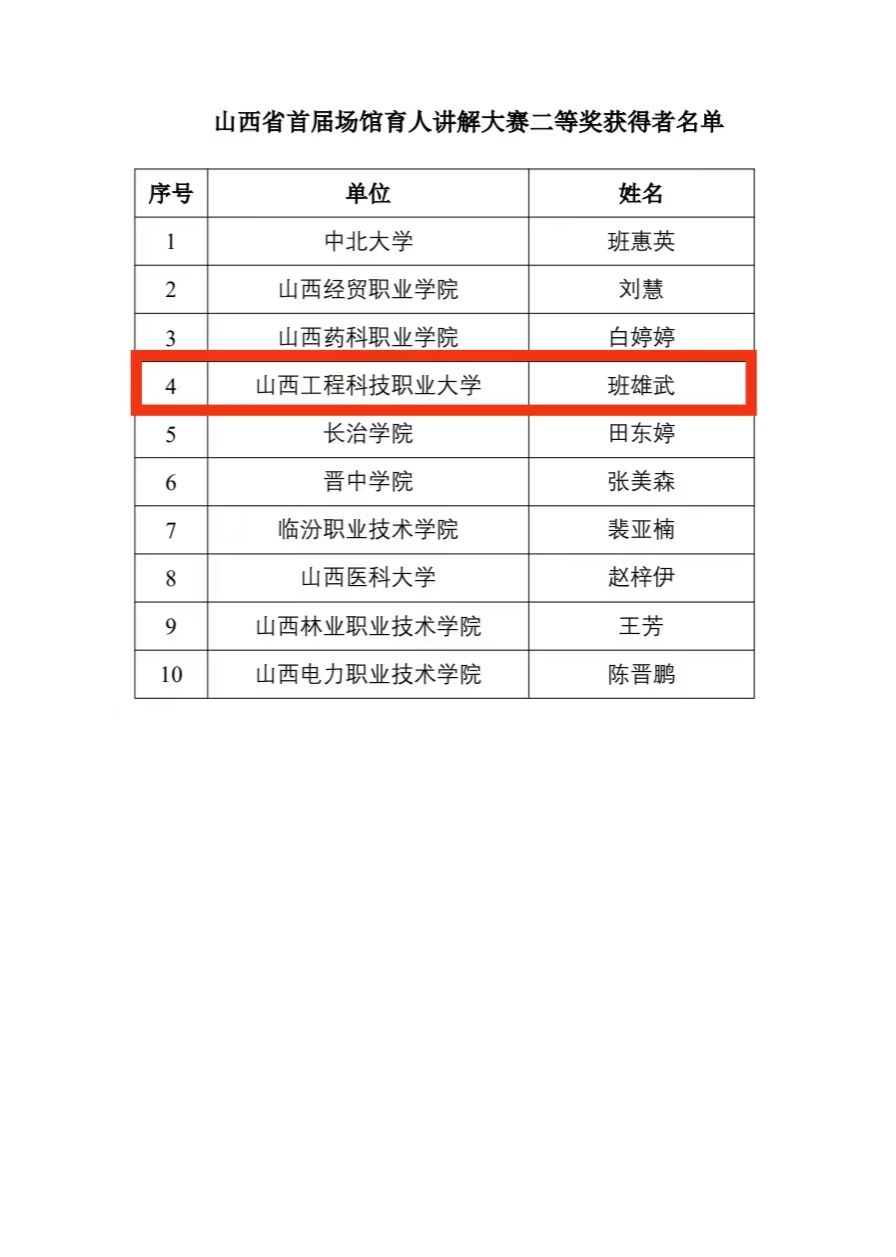 山西省首届场馆育人讲解大赛二等奖获得者名单

| 序号 | 单位 | 姓名 |
|---|---|---|
| 1 | 中北大学 | 班惠英 |
| 2 | 山西经贸职业学院 | 刘慧 |
| 3 | 山西药科职业学院 | 白婷婷 |
| 4 | 山西工程科技职业大学 | 班雄武 |
| 5 | 长治学院 | 田东婷 |
| 6 | 晋中学院 | 张美森 |
| 7 | 临汾职业技术学院 | 裴亚楠 |
| 8 | 山西医科大学 | 赵梓伊 |
| 9 | 山西林业职业技术学院 | 王芳 |
| 10 | 山西电力职业技术学院 | 陈晋鹏 |